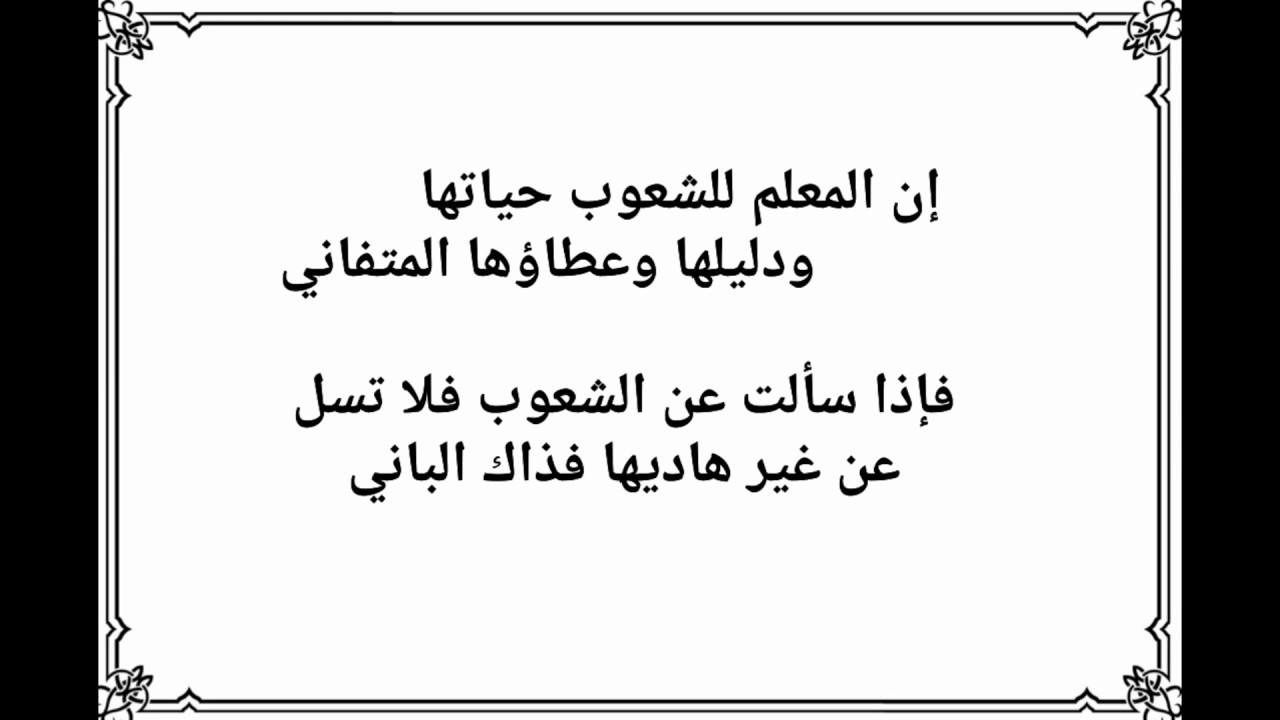 إن المعلم للشعوب حياتها
ودليلها وعطاؤها المتفاني

فإذا سألت عن الشعوب فلا تسل
عن غير هاديها فذاك الباني